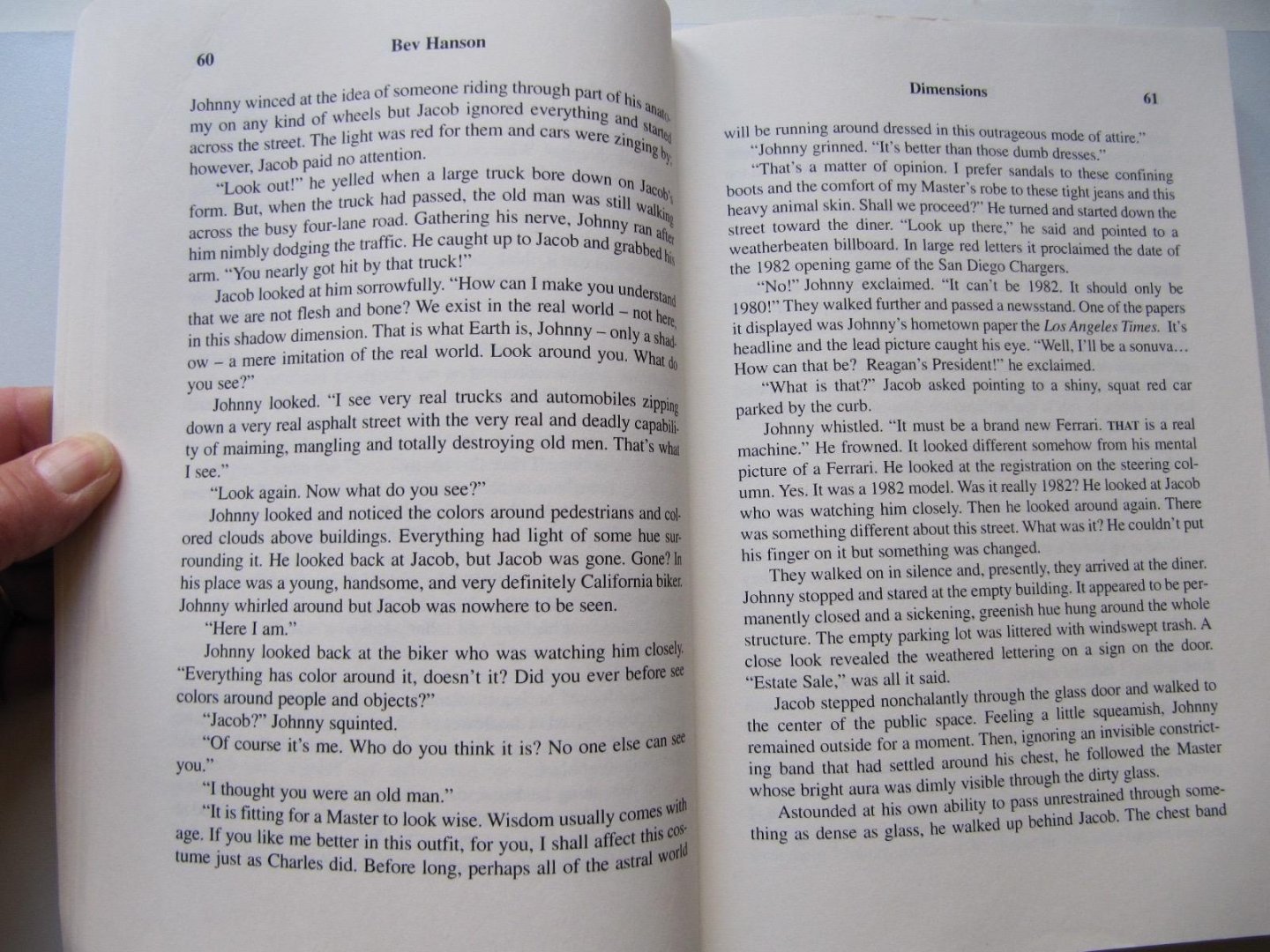 60 Bev Hanson

Johnny winced at the idea of someone riding through part of his anatomy on any kind of wheels but Jacob ignored everything and started across the street. The light was red for them and cars were zinging by; however, Jacob paid no attention.

"Look out!" he yelled when a large truck bore down on Jacob's form. But, when the truck had passed, the old man was still walking across the busy four-lane road. Gathering his nerve, Johnny ran after him nimbly dodging the traffic. He caught up to Jacob and grabbed his arm. "You nearly got hit by that truck!"

Jacob looked at him sorrowfully. "How can I make you understand that we are not flesh and bone? We exist in the real world – not here, in this shadow dimension. That is what Earth is, Johnny – only a shadow – a mere imitation of the real world. Look around you. What do you see?"

Johnny looked. "I see very real trucks and automobiles zipping down a very real asphalt street with the very real and deadly capability of maiming, mangling and totally destroying old men. That's what I see."

"Look again. Now what do you see?"

Johnny looked and noticed the colors around pedestrians and colored clouds above buildings. Everything had light of some hue surrounding it. He looked back at Jacob, but Jacob was gone. Gone? In his place was a young, handsome, and very definitely California biker. Johnny whirled around but Jacob was nowhere to be seen.

"Here I am."

Johnny looked back at the biker who was watching him closely. "Everything has color around it, doesn't it? Did you ever before see colors around people and objects?"

"Jacob?" Johnny squinted.

"Of course it's me. Who do you think it is? No one else can see you."

"I thought you were an old man."

"It is fitting for a Master to look wise. Wisdom usually comes with age. If you like me better in this outfit, for you, I shall affect this costume just as Charles did. Before long, perhaps all of the astral world

Dimensions 61

will be running around dressed in this outrageous mode of attire."

"Johnny grinned. "It's better than those dumb dresses."

"That's a matter of opinion. I prefer sandals to these confining boots and the comfort of my Master's robe to these tight jeans and this heavy animal skin. Shall we proceed?" He turned and started down the street toward the diner. "Look up there," he said and pointed to a weatherbeaten billboard. In large red letters it proclaimed the date of the 1982 opening game of the San Diego Chargers.

"No!" Johnny exclaimed. "It can't be 1982. It should only be 1980!" They walked further and passed a newsstand. One of the papers it displayed was Johnny's hometown paper the Los Angeles Times. It's headline and the lead picture caught his eye. "Well, I'll be a sonuva… How can that be? Reagan's President!" he exclaimed.

"What is that?" Jacob asked pointing to a shiny, squat red car parked by the curb.

Johnny whistled. "It must be a brand new Ferrari. THAT is a real machine." He frowned. It looked different somehow from his mental picture of a Ferrari. He looked at the registration on the steering column. Yes. It was a 1982 model. Was it really 1982? He looked at Jacob who was watching him closely. Then he looked around again. There was something different about this street. What was it? He couldn't put his finger on it but something was changed.

They walked on in silence and, presently, they arrived at the diner. Johnny stopped and stared at the empty building. It appeared to be permanently closed and a sickening, greenish hue hung around the whole structure. The empty parking lot was littered with windswept trash. A close look revealed the weathered lettering on a sign on the door. "Estate Sale," was all it said.

Jacob stepped nonchalantly through the glass door and walked to the center of the public space. Feeling a little squeamish, Johnny remained outside for a moment. Then, ignoring an invisible constricting band that had settled around his chest, he followed the Master whose bright aura was dimly visible through the dirty glass.

Astounded at his own ability to pass unrestrained through something as dense as glass, he walked up behind Jacob. The chest band